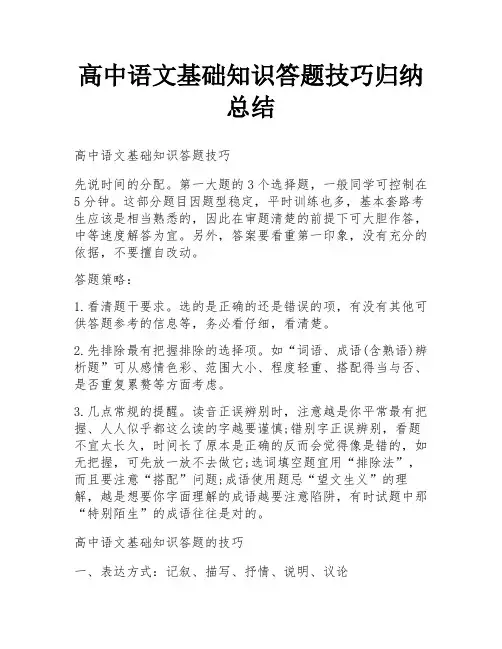 高中语文基础知识答题技巧归纳总结

高中语文基础知识答题技巧

先说时间的分配。第一大题的3个选择题，一般同学可控制在5分钟。这部分题目因题型稳定，平时训练也多，基本套路考生应该是相当熟悉的，因此在审题清楚的前提下可大胆作答，中等速度解答为宜。另外，答案要看重第一印象，没有充分的依据，不要擅自改动。

答题策略：

1.看清题干要求。选的是正确的还是错误的项，有没有其他可供答题参考的信息等，务必看仔细，看清楚。

2.先排除最有把握排除的选择项。如“词语、成语(含熟语)辨析题”可从感情色彩、范围大小、程度轻重、搭配得当与否、是否重复累赘等方面考虑。

3.几点常规的提醒。读音正误辨别时，注意越是你平常最有把握、人人似乎都这么读的字越要谨慎;错别字正误辨别，看题不宜太长久，时间长了原本是正确的反而会觉得像是错的，如无把握，可先放一放不去做它;选词填空题宜用“排除法”，而且要注意“搭配”问题;成语使用题忌“望文生义”的理解，越是想要你字面理解的成语越要注意陷阱，有时试题中那“特别陌生”的成语往往是对的。

高中语文基础知识答题的技巧

一、表达方式：记叙、描写、抒情、说明、议论